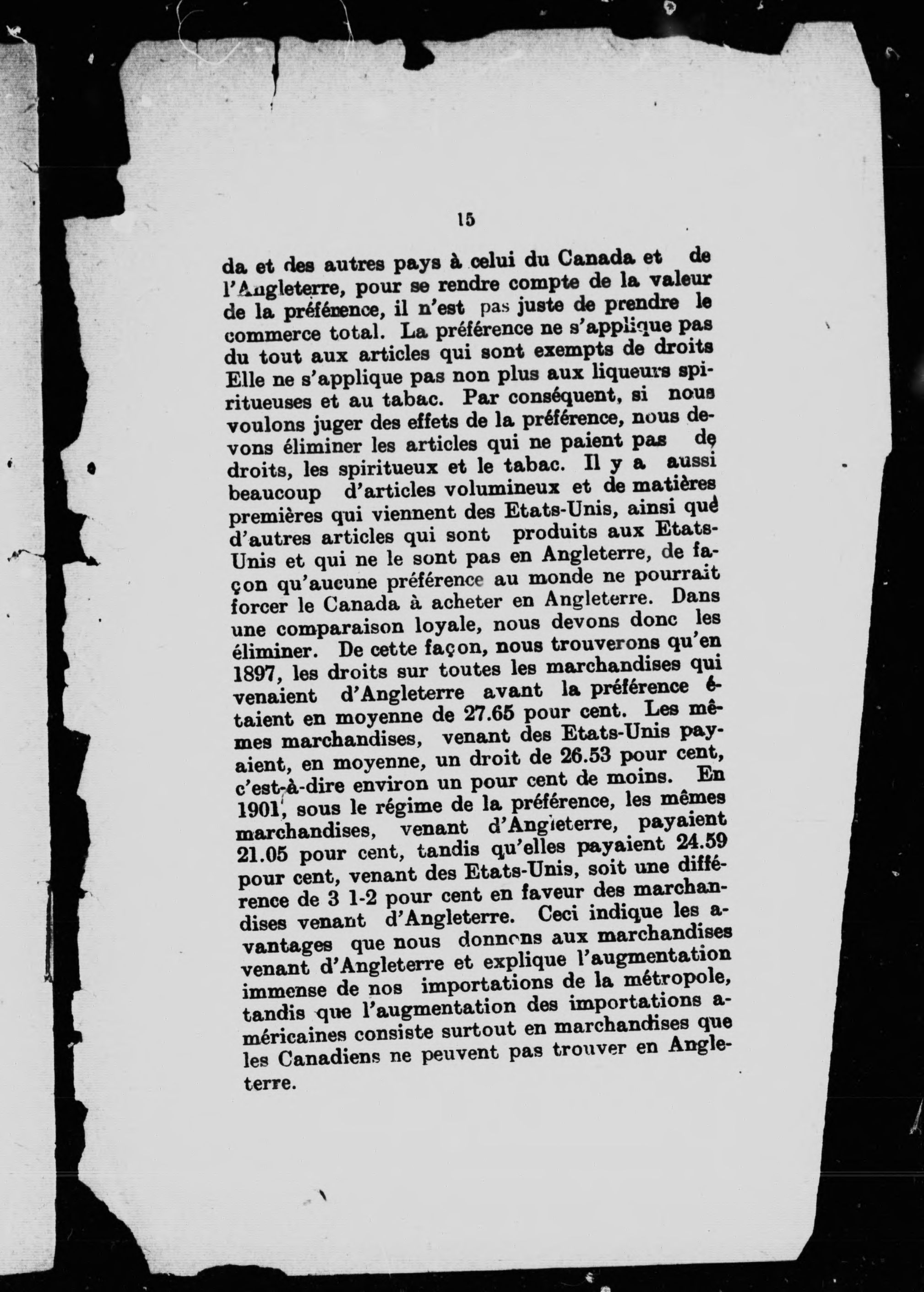 15

da et des autres pays à celui du Canada et de l'Angleterre, pour se rendre compte de la valeur de la préférence, il n'est pas juste de prendre le commerce total. La préférence ne s'applique pas du tout aux articles qui sont exempts de droits Elle ne s'applique pas non plus aux liqueurs spiritueuses et au tabac. Par conséquent, si nous voulons juger des effets de la préférence, nous devons éliminer les articles qui ne paient pas de droits, les spiritueux et le tabac. Il y a aussi beaucoup d'articles volumineux et de matières premières qui viennent des Etats-Unis, ainsi que d'autres articles qui sont produits aux Etats-Unis et qui ne le sont pas en Angleterre, de façon qu'aucune préférence au monde ne pourrait forcer le Canada à acheter en Angleterre. Dans une comparaison loyale, nous devons donc les éliminer. De cette façon, nous trouverons qu'en 1897, les droits sur toutes les marchandises qui venaient d'Angleterre avant la préférence étaient en moyenne de 27.65 pour cent. Les mêmes marchandises, venant des Etats-Unis payaient, en moyenne, un droit de 26.53 pour cent, c'est-à-dire environ un pour cent de moins. En 1901, sous le régime de la préférence, les mêmes marchandises, venant d'Angleterre, payaient 21.05 pour cent, tandis qu'elles payaient 24.59 pour cent, venant des Etats-Unis, soit une différence de 3 1-2 pour cent en faveur des marchandises venant d'Angleterre. Ceci indique les avantages que nous donnons aux marchandises venant d'Angleterre et explique l'augmentation immense de nos importations de la métropole, tandis que l'augmentation des importations américaines consiste surtout en marchandises que les Canadiens ne peuvent pas trouver en Angleterre.